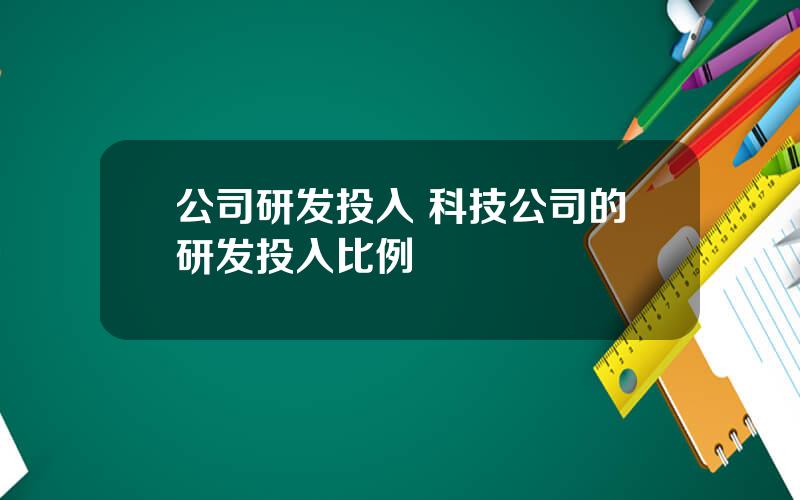 公司研发投入 科技公司的研发投入比例